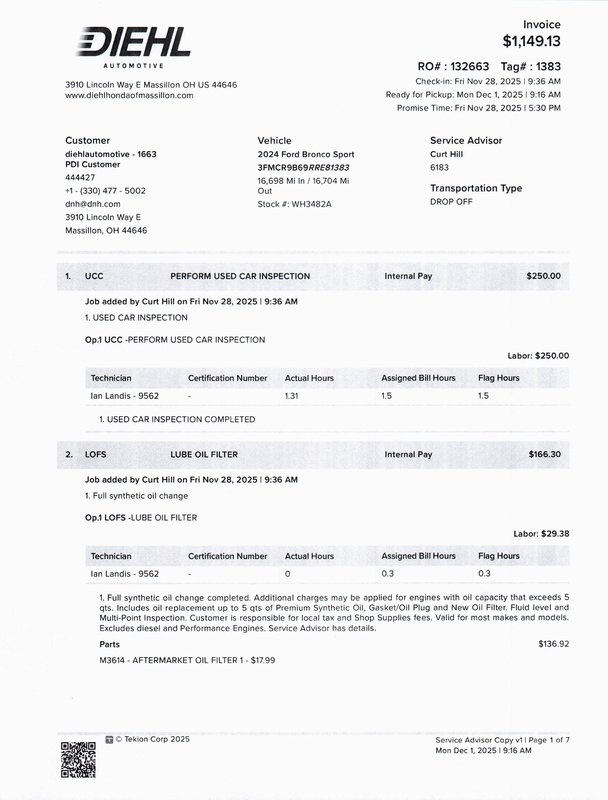 DIEHL
AUTOMOTIVE

3910 Lincoln Way E Massillon OH US 44646
www.diehlhondaofmassillon.com

Invoice
$1,149.13

RO# : 132663 Tag# : 1383
Check-in: Fri Nov 28, 2025 | 9:36 AM
Ready for Pickup: Mon Dec 1, 2025 | 9:16 AM
Promise Time: Fri Nov 28, 2025 | 5:30 PM

Customer
diehlautomotive - 1663
PDI Customer
444427
+1 - (330) 477 - 5002
dnh@dnh.com
3910 Lincoln Way E
Massillon, OH 44646

Vehicle
2024 Ford Bronco Sport
3FMCR9B69RRE81383
16,698 Mi In / 16,704 Mi Out
Stock #: WH3482A

Service Advisor
Curt Hill
6183

Transportation Type
DROP OFF

1. UCC PERFORM USED CAR INSPECTION Internal Pay $250.00

Job added by Curt Hill on Fri Nov 28, 2025 | 9:36 AM
1. USED CAR INSPECTION

Op.1 UCC -PERFORM USED CAR INSPECTION

Labor: $250.00

| Technician | Certification Number | Actual Hours | Assigned Bill Hours | Flag Hours |
|---|---|---|---|---|
| Ian Landis - 9562 | - | 1.31 | 1.5 | 1.5 |

1. USED CAR INSPECTION COMPLETED

2. LOFS LUBE OIL FILTER Internal Pay $166.30

Job added by Curt Hill on Fri Nov 28, 2025 | 9:36 AM
1. Full synthetic oil change

Op.1 LOFS -LUBE OIL FILTER

Labor: $29.38

| Technician | Certification Number | Actual Hours | Assigned Bill Hours | Flag Hours |
|---|---|---|---|---|
| Ian Landis - 9562 | - | 0 | 0.3 | 0.3 |

1. Full synthetic oil change completed. Additional charges may be applied for engines with oil capacity that exceeds 5 qts. Includes oil replacement up to 5 qts of Premium Synthetic Oil, Gasket/Oil Plug and New Oil Filter. Fluid level and Multi-Point Inspection. Customer is responsible for local tax and Shop Supplies fees. Valid for most makes and models. Excludes diesel and Performance Engines. Service Advisor has details.

Parts $136.92

M3614 - AFTERMARKET OIL FILTER 1 - $17.99

© Tekion Corp 2025

Service Advisor Copy v1 | Page 1 of 7
Mon Dec 1, 2025 | 9:16 AM